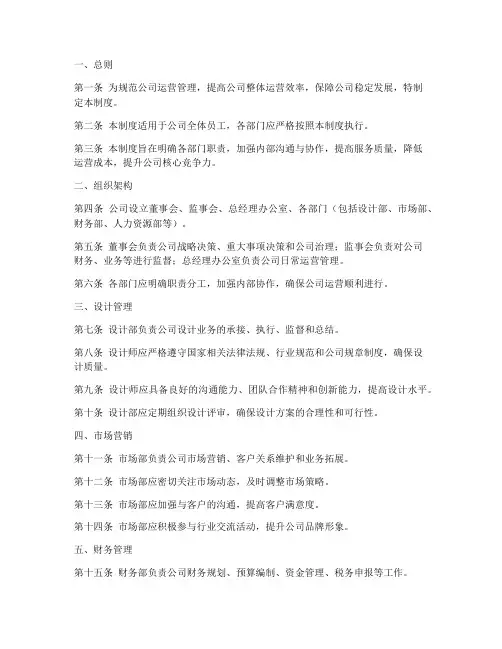 一、总则

第一条 为规范公司运营管理，提高公司整体运营效率，保障公司稳定发展，特制定本制度。

第二条 本制度适用于公司全体员工，各部门应严格按照本制度执行。

第三条 本制度旨在明确各部门职责，加强内部沟通与协作，提高服务质量，降低运营成本，提升公司核心竞争力。

二、组织架构

第四条 公司设立董事会、监事会、总经理办公室、各部门（包括设计部、市场部、财务部、人力资源部等）。

第五条 董事会负责公司战略决策、重大事项决策和公司治理；监事会负责对公司财务、业务等进行监督；总经理办公室负责公司日常运营管理。

第六条 各部门应明确职责分工，加强内部协作，确保公司运营顺利进行。

三、设计管理

第七条 设计部负责公司设计业务的承接、执行、监督和总结。

第八条 设计师应严格遵守国家相关法律法规、行业规范和公司规章制度，确保设计质量。

第九条 设计师应具备良好的沟通能力、团队合作精神和创新能力，提高设计水平。

第十条 设计部应定期组织设计评审，确保设计方案的合理性和可行性。

四、市场营销

第十一条 市场部负责公司市场营销、客户关系维护和业务拓展。

第十二条 市场部应密切关注市场动态，及时调整市场策略。

第十三条 市场部应加强与客户的沟通，提高客户满意度。

第十四条 市场部应积极参与行业交流活动，提升公司品牌形象。

五、财务管理

第十五条 财务部负责公司财务规划、预算编制、资金管理、税务申报等工作。